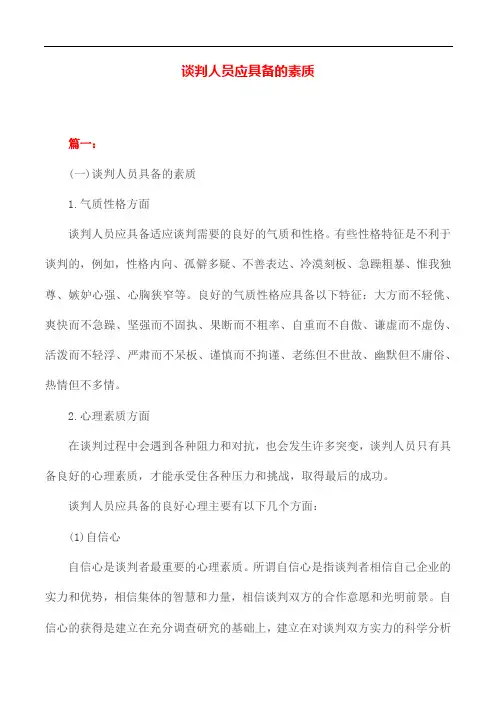 谈判人员应具备的素质

篇一：

(一)谈判人员具备的素质

1.气质性格方面

谈判人员应具备适应谈判需要的良好的气质和性格。有些性格特征是不利于谈判的，例如，性格内向、孤僻多疑、不善表达、冷漠刻板、急躁粗暴、惟我独尊、嫉妒心强、心胸狭窄等。良好的气质性格应具备以下特征：大方而不轻佻、爽快而不急躁、坚强而不固执、果断而不粗率、自重而不自傲、谦虚而不虚伪、活泼而不轻浮、严肃而不呆板、谨慎而不拘谨、老练但不世故、幽默但不庸俗、热情但不多情。

2.心理素质方面

在谈判过程中会遇到各种阻力和对抗，也会发生许多突变，谈判人员只有具备良好的心理素质，才能承受住各种压力和挑战，取得最后的成功。

谈判人员应具备的良好心理主要有以下几个方面：

(1)自信心

自信心是谈判者最重要的心理素质。所谓自信心是指谈判者相信自己企业的实力和优势，相信集体的智慧和力量，相信谈判双方的合作意愿和光明前景。自信心的获得是建立在充分调查研究的基础上，建立在对谈判双方实力的科学分析